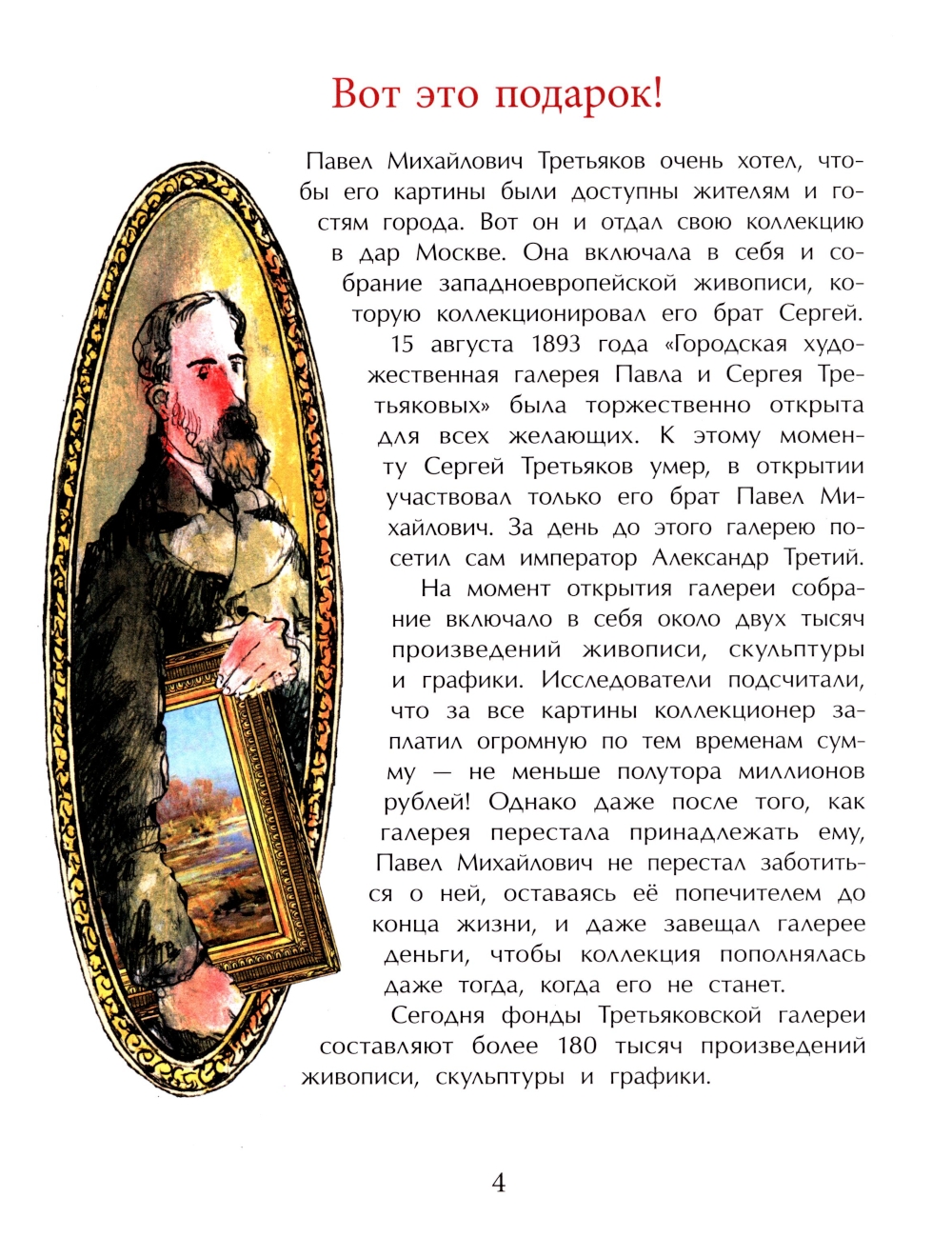 Вот это подарок!

Павел Михайлович Третьяков очень хотел, чтобы его картины были доступны жителям и гостям города. Вот он и отдал свою коллекцию в дар Москве. Она включала в себя и собрание западноевропейской живописи, которую коллекционировал его брат Сергей.

15 августа 1893 года «Городская художественная галерея Павла и Сергея Третьяковых» была торжественно открыта для всех желающих. К этому моменту Сергей Третьяков умер, в открытии участвовал только его брат Павел Михайлович. За день до этого галерею посетил сам император Александр Третий.

На момент открытия галереи собрание включало в себя около двух тысяч произведений живописи, скульптуры и графики. Исследователи подсчитали, что за все картины коллекционер заплатил огромную по тем временам сумму — не меньше полутора миллионов рублей! Однако даже после того, как галерея перестала принадлежать ему, Павел Михайлович не перестал заботиться о ней, оставаясь её попечителем до конца жизни, и даже завещал галерее деньги, чтобы коллекция пополнялась даже тогда, когда его не станет.

Сегодня фонды Третьяковской галереи составляют более 180 тысяч произведений живописи, скульптуры и графики.

4